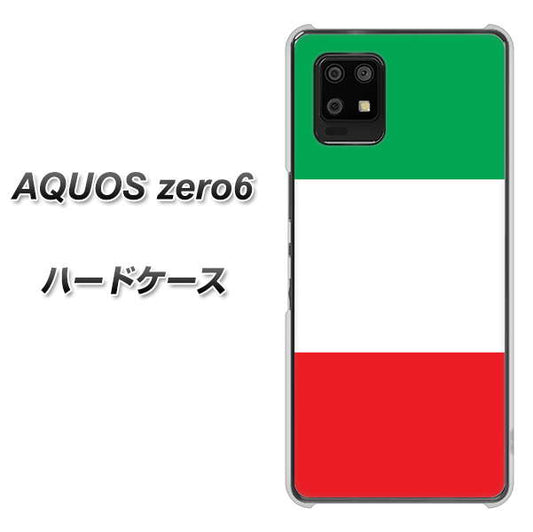 AQUOS zero6

ハードケース